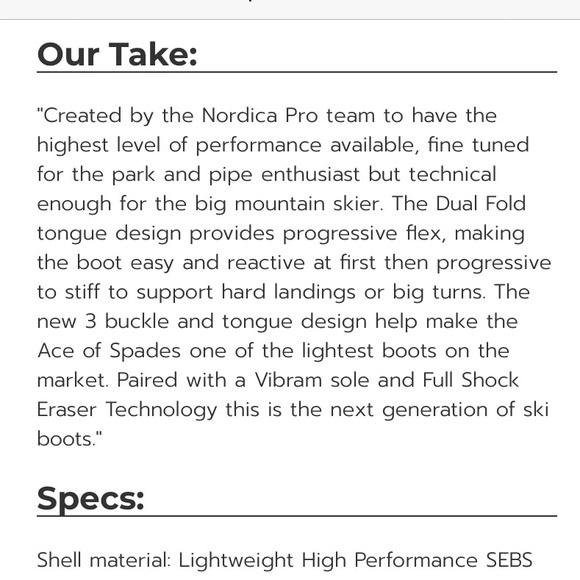 Our Take:

"Created by the Nordica Pro team to have the highest level of performance available, fine tuned for the park and pipe enthusiast but technical enough for the big mountain skier. The Dual Fold tongue design provides progressive flex, making the boot easy and reactive at first then progressive to stiff to support hard landings or big turns. The new 3 buckle and tongue design help make the Ace of Spades one of the lightest boots on the market. Paired with a Vibram sole and Full Shock Eraser Technology this is the next generation of ski boots."

Specs:

Shell material: Lightweight High Performance SEBS